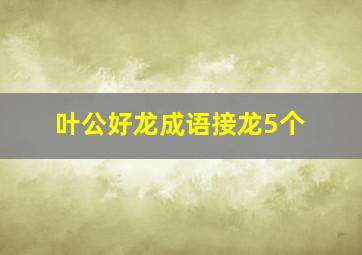 叶公好龙成语接龙5个